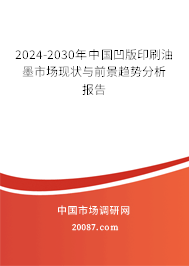 2024-2030年中国凹版印刷油墨市场现状与前景趋势分析报告

中国市场调研网

20087.com